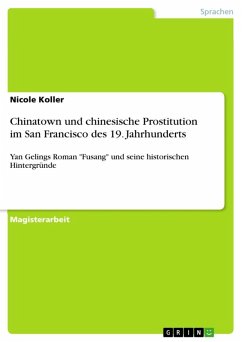 Sprachen

Nicole Koller

Chinatown und chinesische Prostitution im San Francisco des 19. Jahrhunderts

Yan Gelings Roman "Fusang" und seine historischen Hintergründe

Magisterarbeit

GRIN